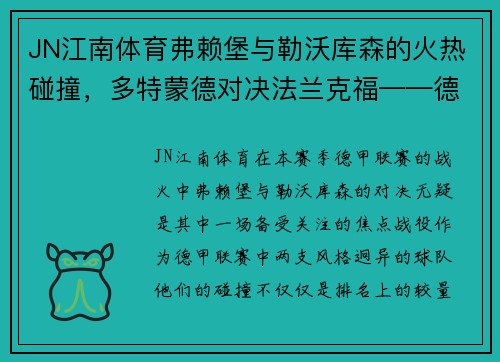 JN江南体育弗赖堡与勒沃库森的火热碰撞，多特蒙德对决法兰克福——德

JN江南体育在本赛季德甲联赛的战火中弗赖堡与勒沃库森的对决无疑是其中一场备受关注的焦点战役作为德甲联赛中两支风格迥异的球队他们的碰撞不仅仅是排名上的较量